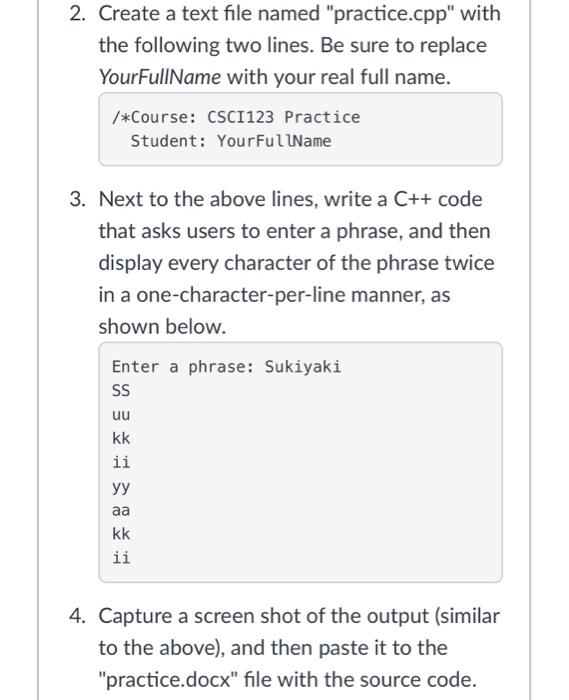 2. Create a text file named "practice.cpp" with the following two lines. Be sure to replace YourFullName with your real full name.

/*Course: CSCI123 Practice
  Student: YourFullName

3. Next to the above lines, write a C++ code that asks users to enter a phrase, and then display every character of the phrase twice in a one-character-per-line manner, as shown below.

Enter a phrase: Sukiyaki
SS
uu
kk
ii
yy
aa
kk
ii

4. Capture a screen shot of the output (similar to the above), and then paste it to the "practice.docx" file with the source code.